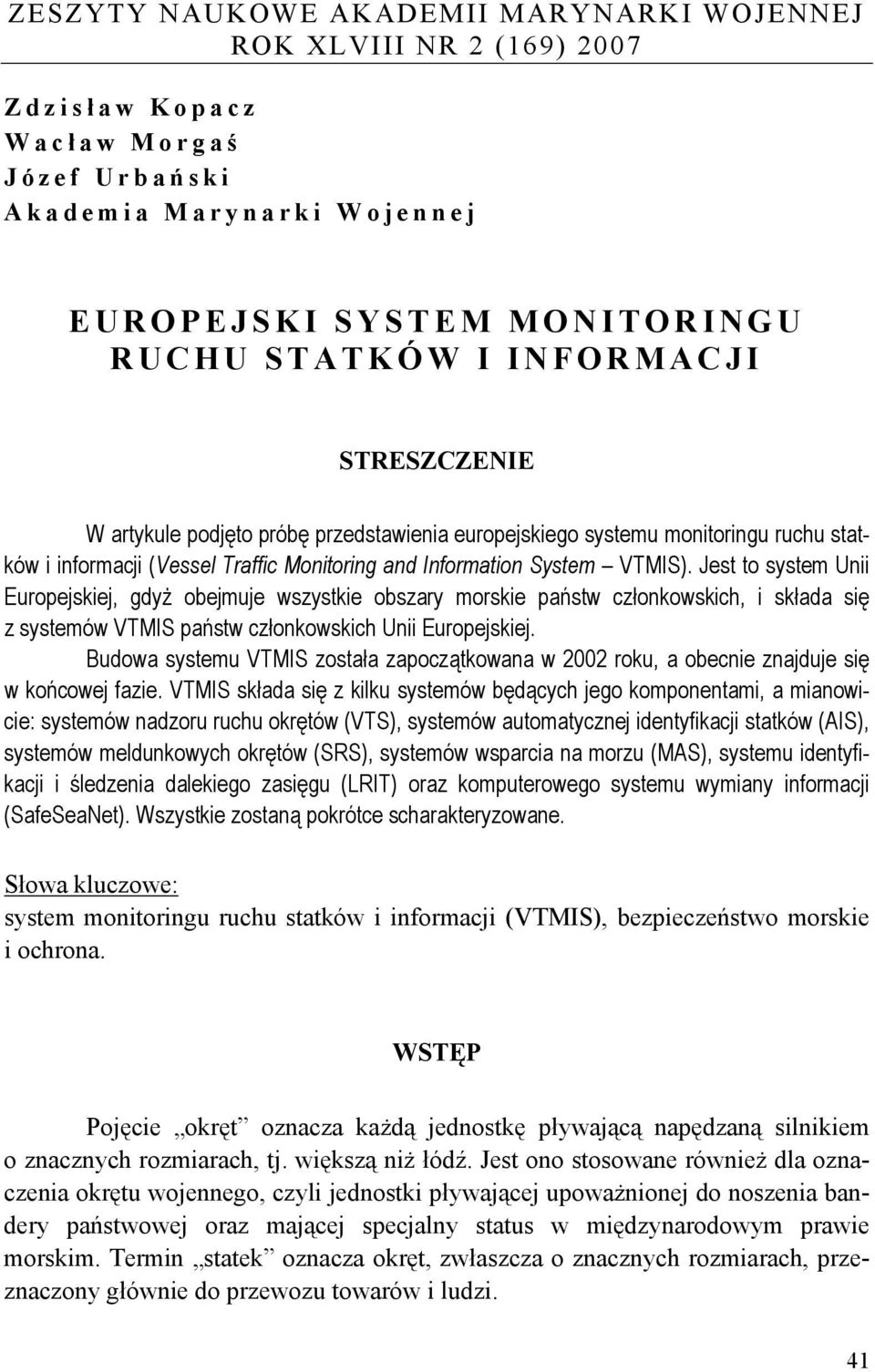 ZESZYTY NAUKOWE AKADEMII MARYNARKI WOJENNEJ
ROK XLVIII NR 2 (169) 2007

Zdzisław Kopacz
Wacław Morgaś
Józef Urbański
Akademia Marynarki Wojennej

EUROPEJSKI SYSTEM MONITORINGU RUCHU STATKÓW I INFORMACJI

STRESZCZENIE

W artykule podjęto próbę przedstawienia europejskiego systemu monitoringu ruchu statków i informacji (Vessel Traffic Monitoring and Information System – VTMIS). Jest to system Unii Europejskiej, gdyż obejmuje wszystkie obszary morskie państw członkowskich, i składa się z systemów VTMIS państw członkowskich Unii Europejskiej.

Budowa systemu VTMIS została zapoczątkowana w 2002 roku, a obecnie znajduje się w końcowej fazie. VTMIS składa się z kilku systemów będących jego komponentami, a mianowicie: systemów nadzoru ruchu okrętów (VTS), systemów automatycznej identyfikacji statków (AIS), systemów meldunkowych okrętów (SRS), systemów wsparcia na morzu (MAS), systemu identyfikacji i śledzenia dalekiego zasięgu (LRIT) oraz komputerowego systemu wymiany informacji (SafeSeaNet). Wszystkie zostaną pokrótce scharakteryzowane.

Słowa kluczowe:
system monitoringu ruchu statków i informacji (VTMIS), bezpieczeństwo morskie i ochrona.

WSTĘP

Pojęcie „okręt” oznacza każdą jednostkę pływającą napędzaną silnikiem o znacznych rozmiarach, tj. większą niż łódź. Jest ono stosowane również dla oznaczenia okrętu wojennego, czyli jednostki pływającej upoważnionej do noszenia bandery państwowej oraz mającej specjalny status w międzynarodowym prawie morskim. Termin „statek” oznacza okręt, zwłaszcza o znacznych rozmiarach, przeznaczony głównie do przewozu towarów i ludzi.

41